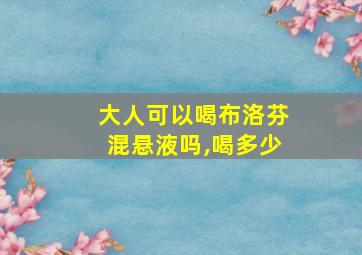 大人可以喝布洛芬混悬液吗,喝多少